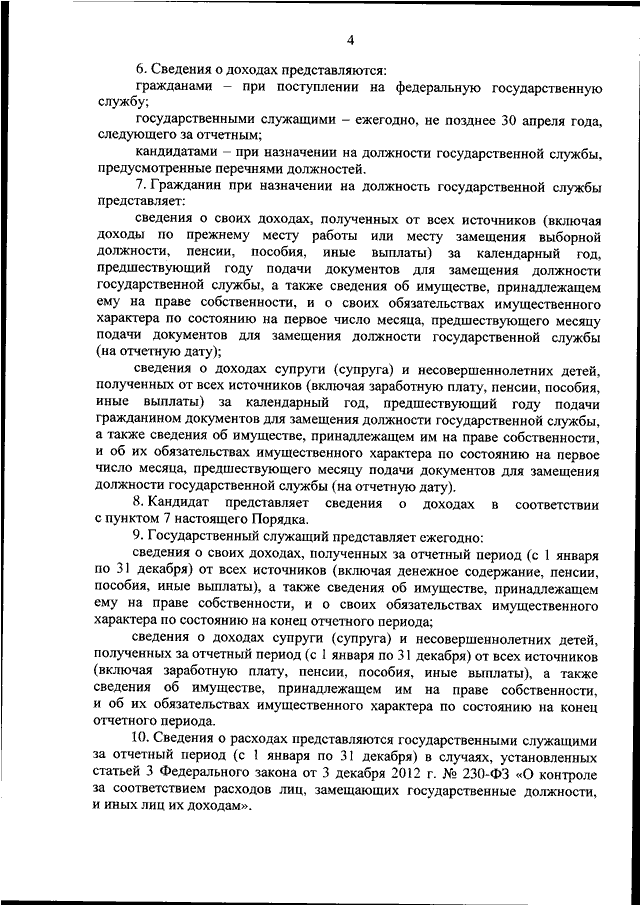 4

6. Сведения о доходах представляются:

гражданами – при поступлении на федеральную государственную службу;

государственными служащими – ежегодно, не позднее 30 апреля года, следующего за отчетным;

кандидатами – при назначении на должности государственной службы, предусмотренные перечнями должностей.

7. Гражданин при назначении на должность государственной службы представляет:

сведения о своих доходах, полученных от всех источников (включая доходы по прежнему месту работы или месту замещения выборной должности, пенсии, пособия, иные выплаты) за календарный год, предшествующий году подачи документов для замещения должности государственной службы, а также сведения об имуществе, принадлежащем ему на праве собственности, и о своих обязательствах имущественного характера по состоянию на первое число месяца, предшествующего месяцу подачи документов для замещения должности государственной службы (на отчетную дату);

сведения о доходах супруги (супруга) и несовершеннолетних детей, полученных от всех источников (включая заработную плату, пенсии, пособия, иные выплаты) за календарный год, предшествующий году подачи гражданином документов для замещения должности государственной службы, а также сведения об имуществе, принадлежащем им на праве собственности, и об их обязательствах имущественного характера по состоянию на первое число месяца, предшествующего месяцу подачи документов для замещения должности государственной службы (на отчетную дату).

8. Кандидат представляет сведения о доходах в соответствии с пунктом 7 настоящего Порядка.

9. Государственный служащий представляет ежегодно:

сведения о своих доходах, полученных за отчетный период (с 1 января по 31 декабря) от всех источников (включая денежное содержание, пенсии, пособия, иные выплаты), а также сведения об имуществе, принадлежащем ему на праве собственности, и о своих обязательствах имущественного характера по состоянию на конец отчетного периода;

сведения о доходах супруги (супруга) и несовершеннолетних детей, полученных за отчетный период (с 1 января по 31 декабря) от всех источников (включая заработную плату, пенсии, пособия, иные выплаты), а также сведения об имуществе, принадлежащем им на праве собственности, и об их обязательствах имущественного характера по состоянию на конец отчетного периода.

10. Сведения о расходах представляются государственными служащими за отчетный период (с 1 января по 31 декабря) в случаях, установленных статьей 3 Федерального закона от 3 декабря 2012 г. № 230-ФЗ «О контроле за соответствием расходов лиц, замещающих государственные должности, и иных лиц их доходам».